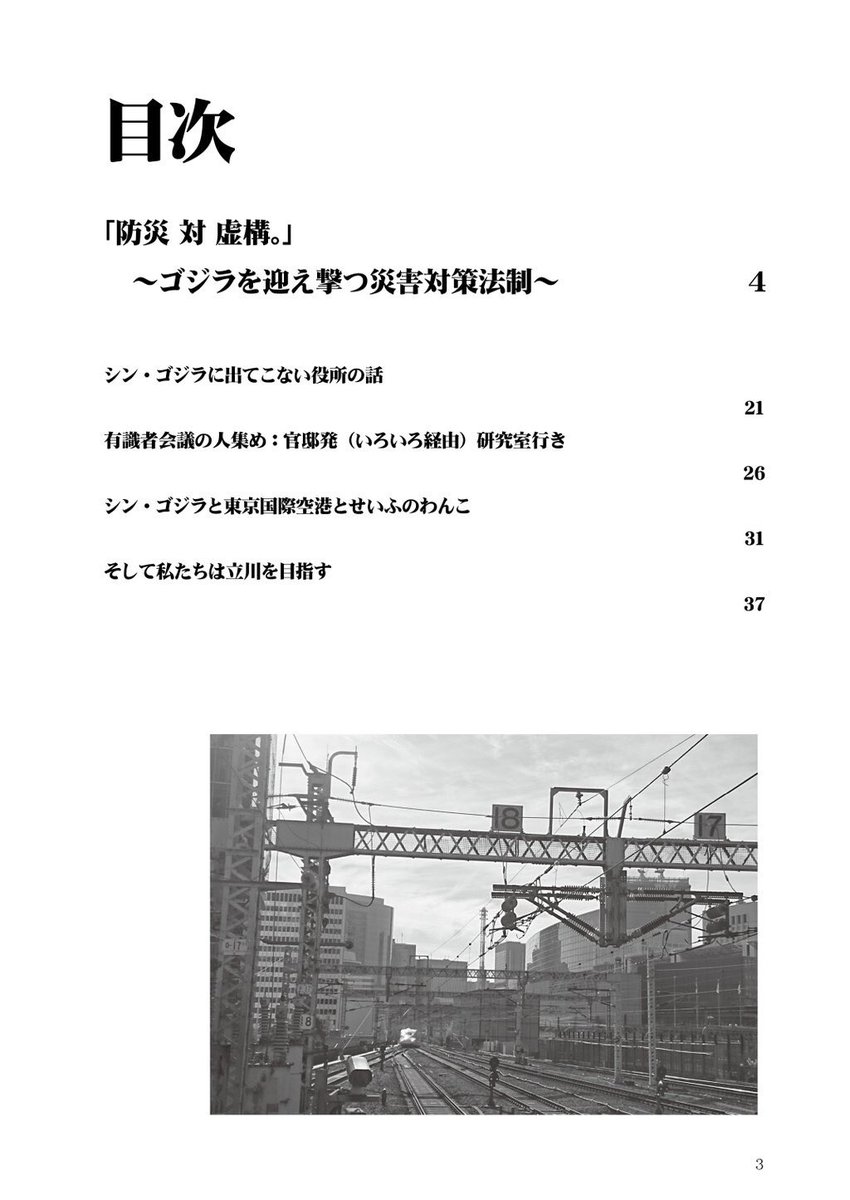 目次

「防災 対 虚構。」
～ゴジラを迎え撃つ災害対策法制～ 4

シン・ゴジラに出てこない役所の話 21

有識者会議の人集め：官邸発（いろいろ経由）研究室行き 26

シン・ゴジラと東京国際空港とせいふのわんこ 31

そして私たちは立川を目指す 37

18

17

3